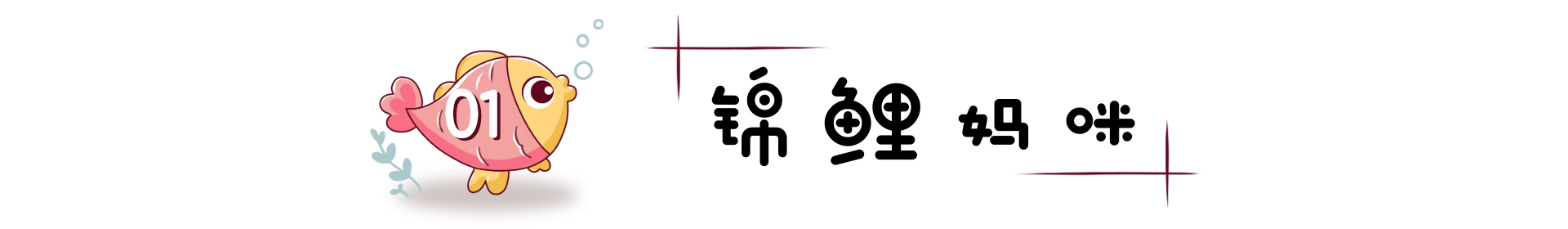 01

锦鲤妈咪